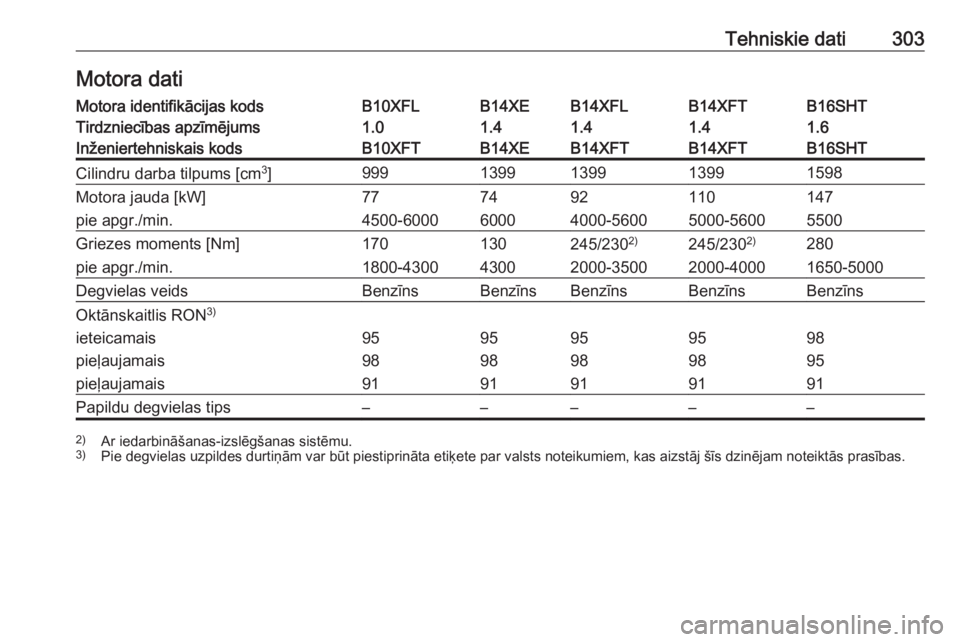 Tehniskie dati 303

Motora dati

| Motora identifikācijas kods | B10XFL | B14XE | B14XFL | B14XFT | B16SHT |
|---|---|---|---|---|---|
| Tirdzniecības apzīmējums | 1.0 | 1.4 | 1.4 | 1.4 | 1.6 |
| Inženiertehniskais kods | B10XFT | B14XE | B14XFT | B14XFT | B16SHT |
| Cilindru darba tilpums [cm$^3$] | 999 | 1399 | 1399 | 1399 | 1598 |
| Motora jauda [kW] | 77 | 74 | 92 | 110 | 147 |
| pie apgr./min. | 4500-6000 | 6000 | 4000-5600 | 5000-5600 | 5500 |
| Griezes moments [Nm] | 170 | 130 | 245/230$^{2)}$ | 245/230$^{2)}$ | 280 |
| pie apgr./min. | 1800-4300 | 4300 | 2000-3500 | 2000-4000 | 1650-5000 |
| Degvielas veids | Benzīns | Benzīns | Benzīns | Benzīns | Benzīns |
| Oktānskaitlis RON$^{3)}$ | | | | | |
| ieteicamais | 95 | 95 | 95 | 95 | 98 |
| pieļaujamais | 98 | 98 | 98 | 98 | 95 |
| pieļaujamais | 91 | 91 | 91 | 91 | 91 |
| Papildu degvielas tips | – | – | – | – | – |

$^{2)}$ Ar iedarbināšanas-izslēgšanas sistēmu.
$^{3)}$ Pie degvielas uzpildes durtiņām var būt piestiprināta etiķete par valsts noteikumiem, kas aizstāj šīs dzinējam noteiktās prasības.

carmanualsonline.info